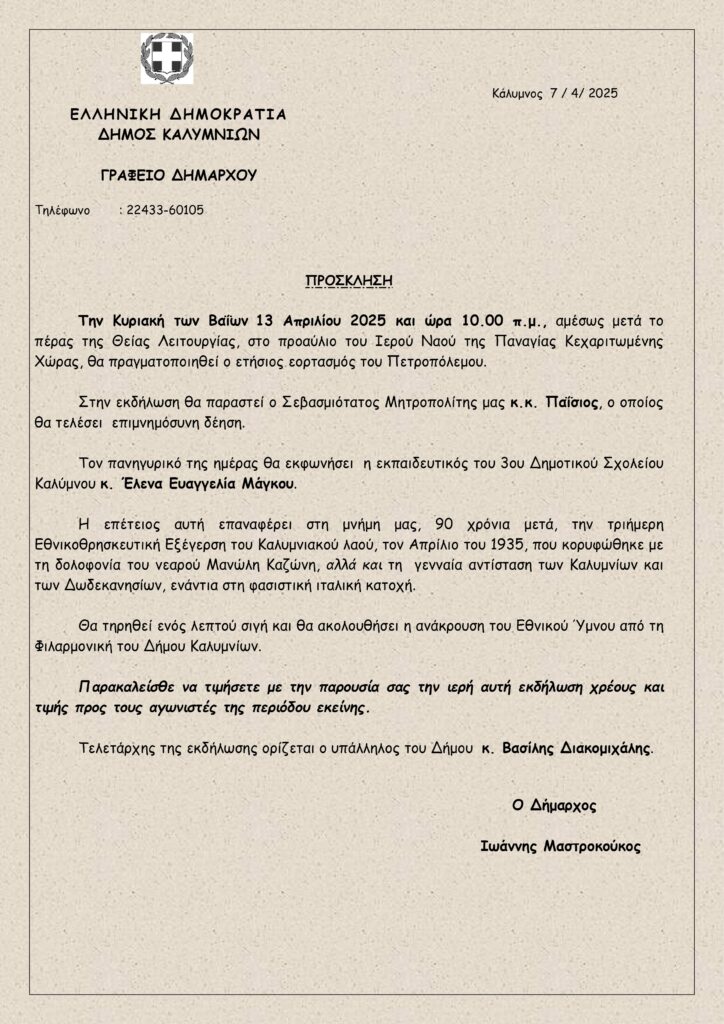 Κάλυμνος 7 / 4/ 2025

ΕΛΛΗΝΙΚΗ ΔΗΜΟΚΡΑΤΙΑ
ΔΗΜΟΣ ΚΑΛΥΜΝΙΩΝ

ΓΡΑΦΕΙΟ ΔΗΜΑΡΧΟΥ

Τηλέφωνο : 22433-60105

ΠΡΟΣΚΛΗΣΗ

Την Κυριακή των Βαΐων 13 Απριλίου 2025 και ώρα 10.00 π.μ., αμέσως μετά το πέρας της Θείας Λειτουργίας, στο προαύλιο του Ιερού Ναού της Παναγίας Κεχαριτωμένης Χώρας, θα πραγματοποιηθεί ο ετήσιος εορτασμός του Πετροπόλεμου.

Στην εκδήλωση θα παραστεί ο Σεβασμιότατος Μητροπολίτης μας κ.κ. Παΐσιος, ο οποίος θα τελέσει επιμνημόσυνη δέηση.

Τον πανηγυρικό της ημέρας θα εκφωνήσει η εκπαιδευτικός του 3ου Δημοτικού Σχολείου Καλύμνου κ. Έλενα Ευαγγελία Μάγκου.

Η επέτειος αυτή επαναφέρει στη μνήμη μας, 90 χρόνια μετά, την τριήμερη Εθνικοθρησκευτική Εξέγερση του Καλυμνιακού λαού, τον Απρίλιο του 1935, που κορυφώθηκε με τη δολοφονία του νεαρού Μανώλη Καζώνη, αλλά και τη γενναία αντίσταση των Καλυμνίων και των Δωδεκανησίων, ενάντια στη φασιστική ιταλική κατοχή.

Θα τηρηθεί ενός λεπτού σιγή και θα ακολουθήσει η ανάκρουση του Εθνικού Ύμνου από τη Φιλαρμονική του Δήμου Καλυμνίων.

Παρακαλείσθε να τιμήσετε με την παρουσία σας την ιερή αυτή εκδήλωση χρέους και τιμής προς τους αγωνιστές της περιόδου εκείνης.

Τελετάρχης της εκδήλωσης ορίζεται ο υπάλληλος του Δήμου κ. Βασίλης Διακομιχάλης.

Ο Δήμαρχος

Ιωάννης Μαστροκούκος